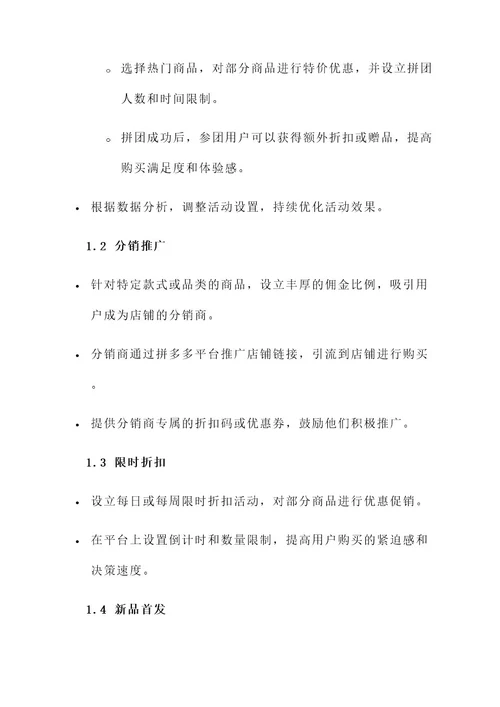 ◦ 选择热门商品，对部分商品进行特价优惠，并设立拼团人数和时间限制。

◦ 拼团成功后，参团用户可以获得额外折扣或赠品，提高购买满足度和体验感。

• 根据数据分析，调整活动设置，持续优化活动效果。

1.2 分销推广

• 针对特定款式或品类的商品，设立丰厚的佣金比例，吸引用户成为店铺的分销商。

• 分销商通过拼多多平台推广店铺链接，引流到店铺进行购买。

• 提供分销商专属的折扣码或优惠券，鼓励他们积极推广。

1.3 限时折扣

• 设立每日或每周限时折扣活动，对部分商品进行优惠促销。

• 在平台上设置倒计时和数量限制，提高用户购买的紧迫感和决策速度。

1.4 新品首发